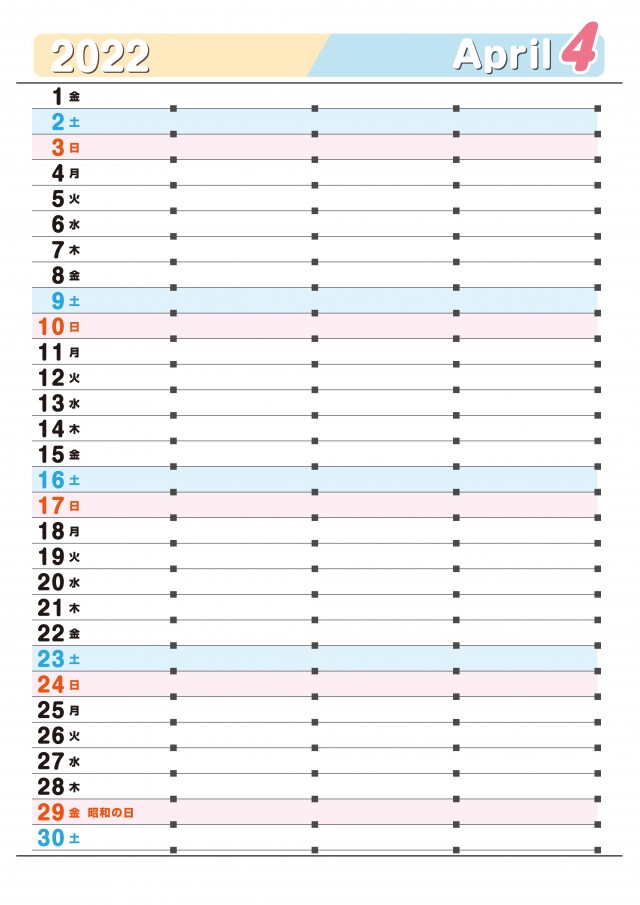 2022

April 4

1 金
2 土
3 日
4 月
5 火
6 水
7 木
8 金
9 土
10 日
11 月
12 火
13 水
14 木
15 金
16 土
17 日
18 月
19 火
20 水
21 木
22 金
23 土
24 日
25 月
26 火
27 水
28 木
29 金 昭和の日
30 土